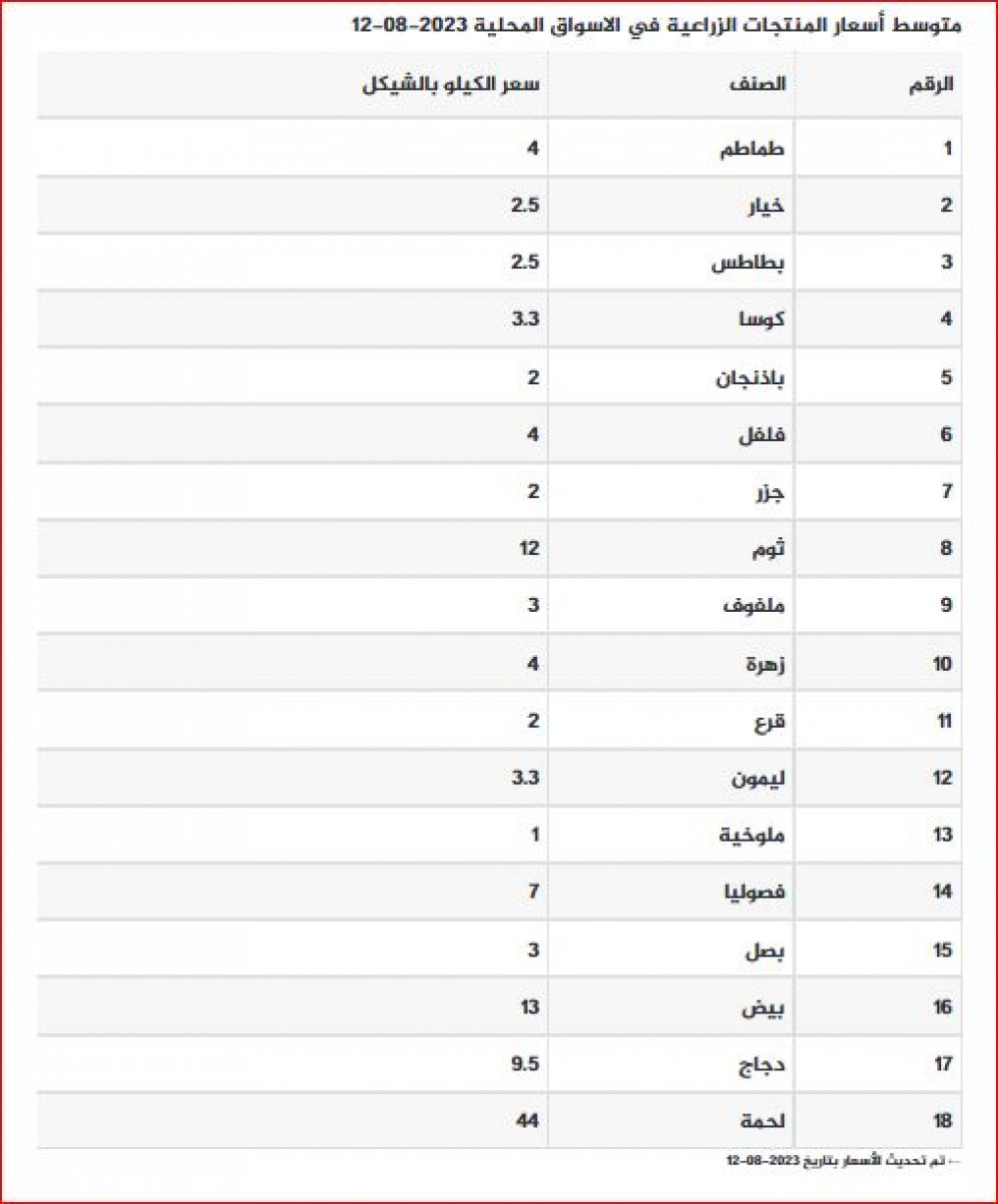 متوسط أسعار المنتجات الزراعية في الاسواق المحلية 2023-08-12

| الرقم | الصنف | سعر الكيلو بالشيكل |
|---|---|---|
| 1 | طماطم | 4 |
| 2 | خيار | 2.5 |
| 3 | بطاطس | 2.5 |
| 4 | كوسا | 3.3 |
| 5 | باذنجان | 2 |
| 6 | فلفل | 4 |
| 7 | جزر | 2 |
| 8 | ثوم | 12 |
| 9 | ملفوف | 3 |
| 10 | زهرة | 4 |
| 11 | قرع | 2 |
| 12 | ليمون | 3.3 |
| 13 | ملوخية | 1 |
| 14 | فصوليا | 7 |
| 15 | بصل | 3 |
| 16 | بيض | 13 |
| 17 | دجاج | 9.5 |
| 18 | لحمة | 44 |

← تم تحديث الأسعار بتاريخ 2023-08-12